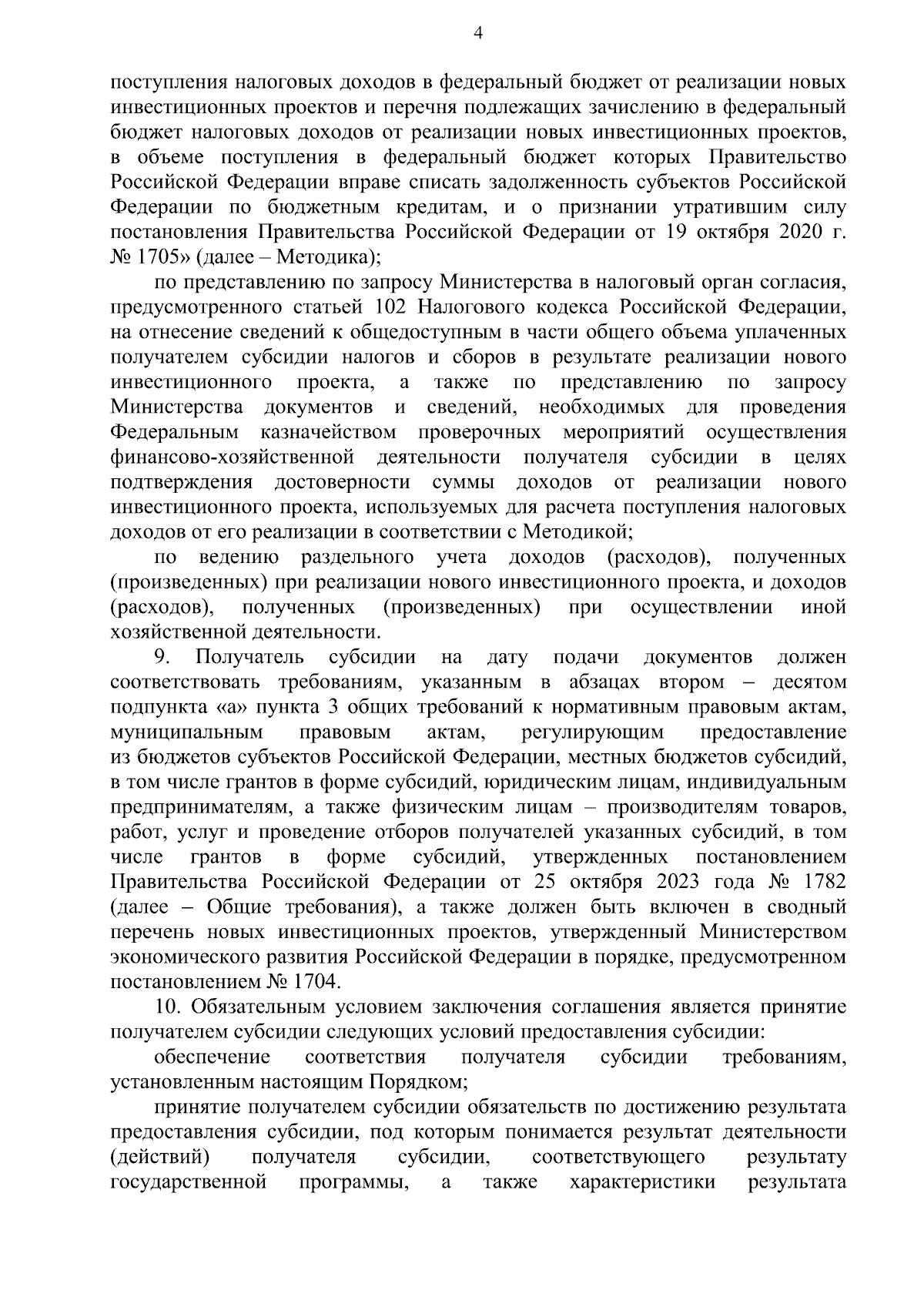 4

поступления налоговых доходов в федеральный бюджет от реализации новых инвестиционных проектов и перечня подлежащих зачислению в федеральный бюджет налоговых доходов от реализации новых инвестиционных проектов, в объеме поступления в федеральный бюджет которых Правительство Российской Федерации вправе списать задолженность субъектов Российской Федерации по бюджетным кредитам, и о признании утратившим силу постановления Правительства Российской Федерации от 19 октября 2020 г. № 1705» (далее – Методика);

по представлению по запросу Министерства в налоговый орган согласия, предусмотренного статьей 102 Налогового кодекса Российской Федерации, на отнесение сведений к общедоступным в части общего объема уплаченных получателем субсидии налогов и сборов в результате реализации нового инвестиционного проекта, а также по представлению по запросу Министерства документов и сведений, необходимых для проведения Федеральным казначейством проверочных мероприятий осуществления финансово-хозяйственной деятельности получателя субсидии в целях подтверждения достоверности суммы доходов от реализации нового инвестиционного проекта, используемых для расчета поступления налоговых доходов от его реализации в соответствии с Методикой;

по ведению раздельного учета доходов (расходов), полученных (произведенных) при реализации нового инвестиционного проекта, и доходов (расходов), полученных (произведенных) при осуществлении иной хозяйственной деятельности.

9. Получатель субсидии на дату подачи документов должен соответствовать требованиям, указанным в абзацах втором – десятом подпункта «а» пункта 3 общих требований к нормативным правовым актам, муниципальным правовым актам, регулирующим предоставление из бюджетов субъектов Российской Федерации, местных бюджетов субсидий, в том числе грантов в форме субсидий, юридическим лицам, индивидуальным предпринимателям, а также физическим лицам – производителям товаров, работ, услуг и проведение отборов получателей указанных субсидий, в том числе грантов в форме субсидий, утвержденных постановлением Правительства Российской Федерации от 25 октября 2023 года № 1782 (далее – Общие требования), а также должен быть включен в сводный перечень новых инвестиционных проектов, утвержденный Министерством экономического развития Российской Федерации в порядке, предусмотренном постановлением № 1704.

10. Обязательным условием заключения соглашения является принятие получателем субсидии следующих условий предоставления субсидии:

обеспечение соответствия получателя субсидии требованиям, установленным настоящим Порядком;

принятие получателем субсидии обязательств по достижению результата предоставления субсидии, под которым понимается результат деятельности (действий) получателя субсидии, соответствующего результату государственной программы, а также характеристики результата